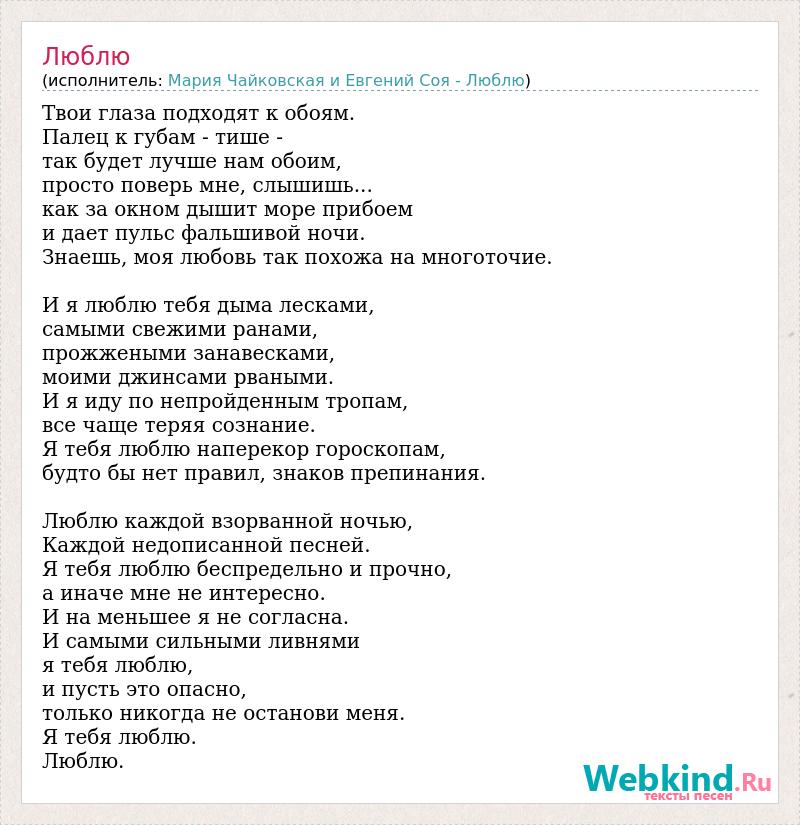 Люблю
(исполнитель: Мария Чайковская и Евгений Соя - Люблю)

Твои глаза подходят к обоям.
Палец к губам - тише -
так будет лучше нам обоим,
просто поверь мне, слышишь...
как за окном дышит море прибоем
и дает пульс фальшивой ночи.
Знаешь, моя любовь так похожа на многоточие.

И я люблю тебя дыма лесками,
самыми свежими ранами,
прожжеными занавесками,
моими джинсами рваными.
И я иду по непройденным тропам,
все чаще теряя сознание.
Я тебя люблю наперекор гороскопам,
будто бы нет правил, знаков препинания.

Люблю каждой взорванной ночью,
Каждой недописанной песней.
Я тебя люблю беспредельно и прочно,
а иначе мне не интересно.
И на меньшее я не согласна.
И самыми сильными ливнями
я тебя люблю,
и пусть это опасно,
только никогда не останови меня.
Я тебя люблю.
Люблю.

Webkind.Ru
тексты песен